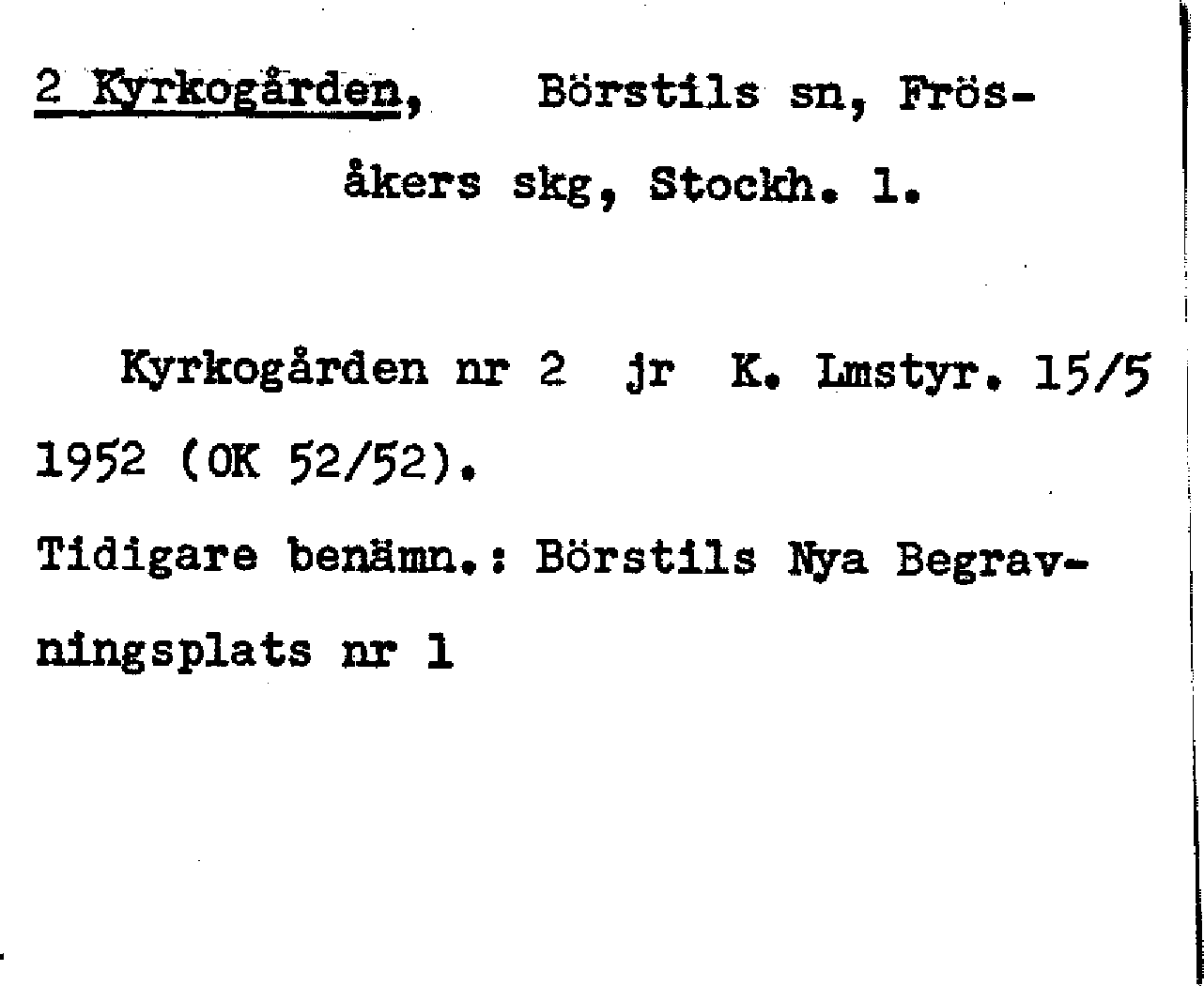 2 Kyrkogården, Börstils sn, Frösåkers skg, Stockh. l.

Kyrkogården nr 2 jr K. Lmstyr. 15/5 1952 (OK 52/52).

Tidigare benämn.: Börstils Nya Begravningsplats nr 1